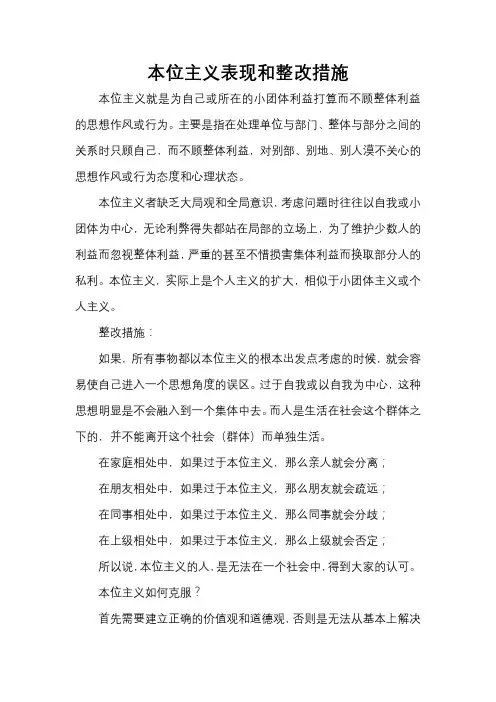 本位主义表现和整改措施

本位主义就是为自己或所在的小团体利益打算而不顾整体利益的思想作风或行为。主要是指在处理单位与部门、整体与部分之间的关系时只顾自己，而不顾整体利益，对别部、别地、别人漠不关心的思想作风或行为态度和心理状态。

本位主义者缺乏大局观和全局意识，考虑问题时往往以自我或小团体为中心，无论利弊得失都站在局部的立场上，为了维护少数人的利益而忽视整体利益，严重的甚至不惜损害集体利益而换取部分人的私利。本位主义，实际上是个人主义的扩大，相似于小团体主义或个人主义。

整改措施：

如果，所有事物都以本位主义的根本出发点考虑的时候，就会容易使自己进入一个思想角度的误区。过于自我或以自我为中心，这种思想明显是不会融入到一个集体中去。而人是生活在社会这个群体之下的，并不能离开这个社会（群体）而单独生活。

在家庭相处中，如果过于本位主义，那么亲人就会分离；

在朋友相处中，如果过于本位主义，那么朋友就会疏远；

在同事相处中，如果过于本位主义，那么同事就会分歧；

在上级相处中，如果过于本位主义，那么上级就会否定；

所以说，本位主义的人，是无法在一个社会中，得到大家的认可。

本位主义如何克服？

首先需要建立正确的价值观和道德观，否则是无法从基本上解决